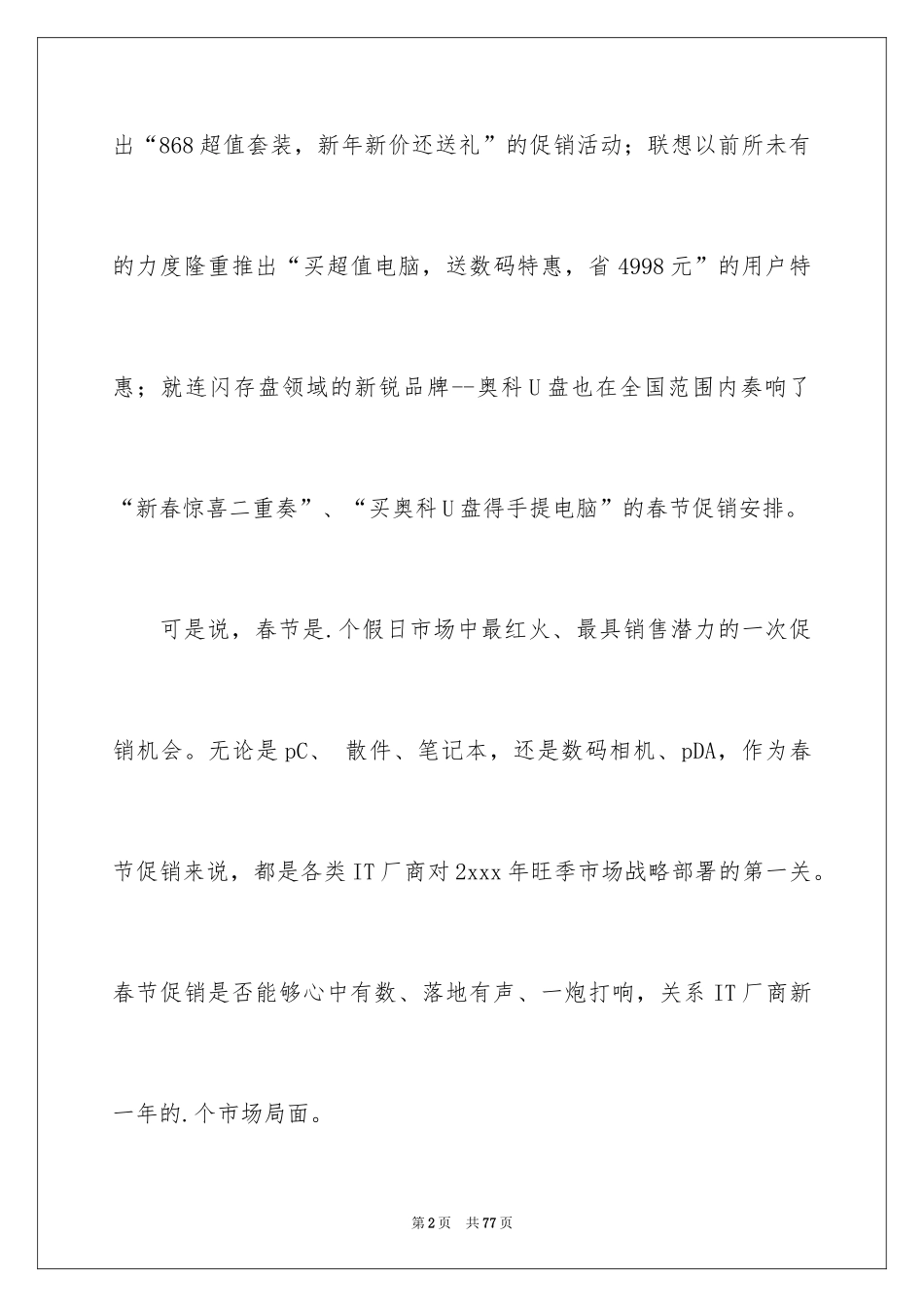 出“868超值套装，新年新价还送礼”的促销活动；联想以前所未有的力度隆重推出“买超值电脑，送数码特惠，省4998元”的用户特惠；就连闪存盘领域的新锐品牌--奥科U盘也在全国范围内奏响了“新春惊喜二重奏”、“买奥科U盘得手提电脑”的春节促销安排。

可是说，春节是.个假日市场中最红火、最具销售潜力的一次促销机会。无论是pC、 散件、笔记本，还是数码相机、pDA，作为春节促销来说，都是各类IT厂商对2xxx年旺季市场战略部署的第一关。春节促销是否能够心中有数、落地有声、一炮打响，关系IT厂商新一年的.个市场局面。

第2页 共77页